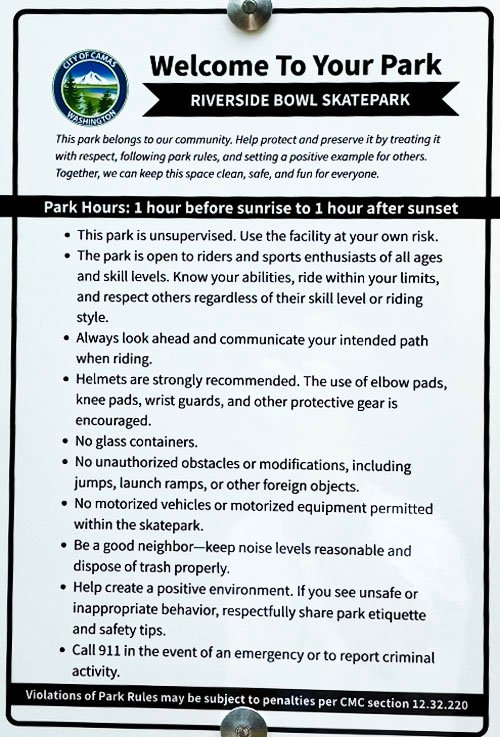 CITY OF CAMAS
WASHINGTON

Welcome To Your Park

RIVERSIDE BOWL SKATEPARK

This park belongs to our community. Help protect and preserve it by treating it with respect, following park rules, and setting a positive example for others. Together, we can keep this space clean, safe, and fun for everyone.

Park Hours: 1 hour before sunrise to 1 hour after sunset

• This park is unsupervised. Use the facility at your own risk.
• The park is open to riders and sports enthusiasts of all ages and skill levels. Know your abilities, ride within your limits, and respect others regardless of their skill level or riding style.
• Always look ahead and communicate your intended path when riding.
• Helmets are strongly recommended. The use of elbow pads, knee pads, wrist guards, and other protective gear is encouraged.
• No glass containers.
• No unauthorized obstacles or modifications, including jumps, launch ramps, or other foreign objects.
• No motorized vehicles or motorized equipment permitted within the skatepark.
• Be a good neighbor—keep noise levels reasonable and dispose of trash properly.
• Help create a positive environment. If you see unsafe or inappropriate behavior, respectfully share park etiquette and safety tips.
• Call 911 in the event of an emergency or to report criminal activity.

Violations of Park Rules may be subject to penalties per CMC section 12.32.220